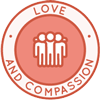 LOVE
AND COMPASSION